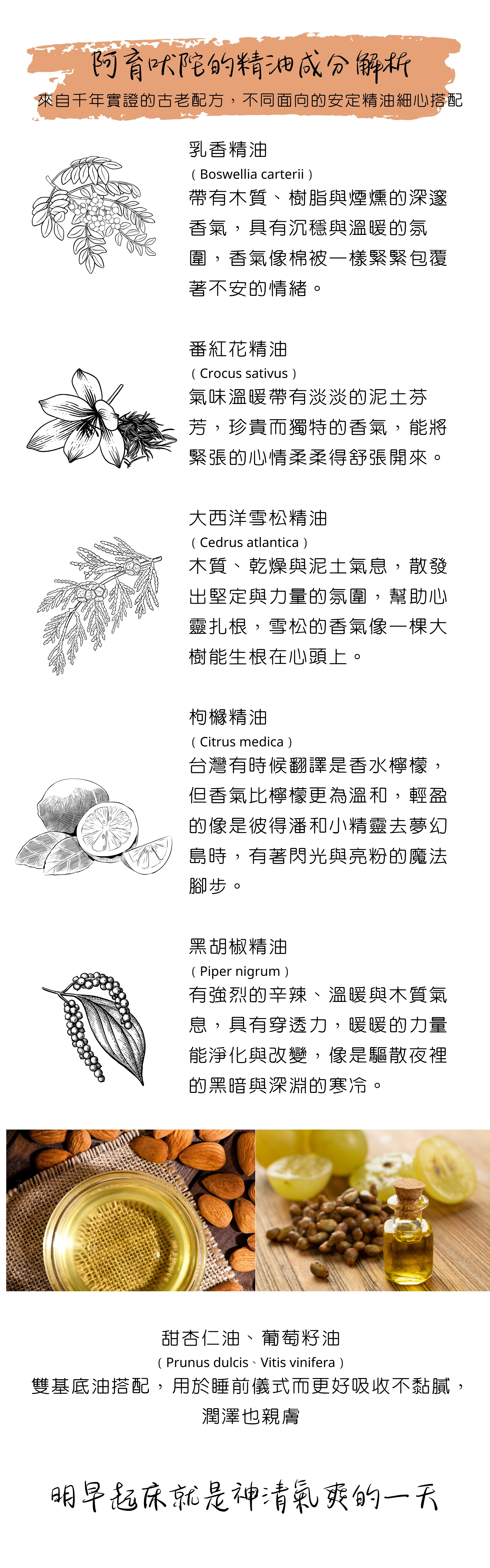 阿育吠陀的精油成分解析

來自千年實證的古老配方，不同面向的安定精油細心搭配

乳香精油
( Boswellia carterii )
帶有木質、樹脂與煙燻的深邃香氣，具有沉穩與溫暖的氛圍，香氣像棉被一樣緊緊包覆著不安的情緒。

番紅花精油
( Crocus sativus )
氣味溫暖帶有淡淡的泥土芬芳，珍貴而獨特的香氣，能將緊張的心情柔柔得舒張開來。

大西洋雪松精油
( Cedrus atlantica )
木質、乾燥與泥土氣息，散發出堅定與力量的氛圍，幫助心靈扎根，雪松的香氣像一棵大樹能生根在心頭上。

枸櫞精油
( Citrus medica )
台灣有時候翻譯是香水檸檬，但香氣比檸檬更為溫和，輕盈的像是彼得潘和小精靈去夢幻島時，有著閃光與亮粉的魔法腳步。

黑胡椒精油
( Piper nigrum )
有強烈的辛辣、溫暖與木質氣息，具有穿透力，暖暖的力量能淨化與改變，像是驅散夜裡的黑暗與深淵的寒冷。

甜杏仁油、葡萄籽油
( Prunus dulcis、Vitis vinifera )
雙基底油搭配，用於睡前儀式而更好吸收不黏膩，潤澤也親膚

明早起床就是神清氣爽的一天